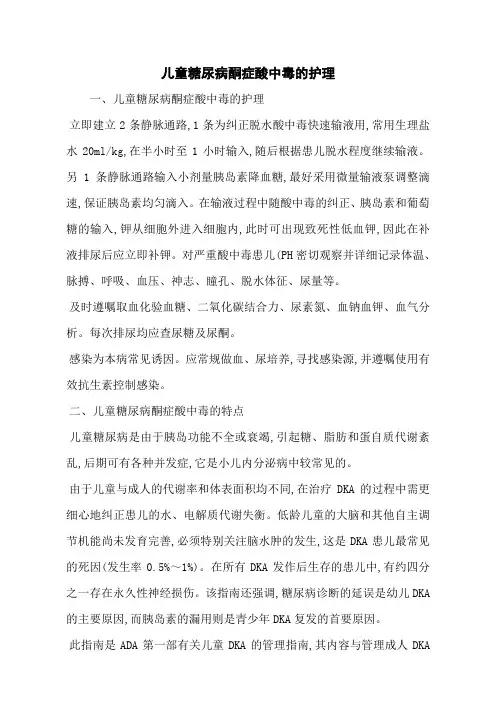 儿童糖尿病酮症酸中毒的护理

一、儿童糖尿病酮症酸中毒的护理

立即建立2条静脉通路,1条为纠正脱水酸中毒快速输液用,常用生理盐水 20ml/kg,在半小时至 1 小时输入,随后根据患儿脱水程度继续输液。另 1 条静脉通路输入小剂量胰岛素降血糖,最好采用微量输液泵调整滴速,保证胰岛素均匀滴入。在输液过程中随酸中毒的纠正、胰岛素和葡萄糖的输入,钾从细胞外进入细胞内,此时可出现致死性低血钾,因此在补液排尿后应立即补钾。对严重酸中毒患儿(PH 密切观察并详细记录体温、脉搏、呼吸、血压、神志、瞳孔、脱水体征、尿量等。

及时遵嘱取血化验血糖、二氧化碳结合力、尿素氮、血钠血钾、血气分析。每次排尿均应查尿糖及尿酮。

感染为本病常见诱因。应常规做血、尿培养,寻找感染源,并遵嘱使用有效抗生素控制感染。

二、儿童糖尿病酮症酸中毒的特点

儿童糖尿病是由于胰岛功能不全或衰竭,引起糖、脂肪和蛋白质代谢紊乱,后期可有各种并发症,它是小儿内分泌病中较常见的。

由于儿童与成人的代谢率和体表面积均不同,在治疗 DKA 的过程中需更细心地纠正患儿的水、电解质代谢失衡。低龄儿童的大脑和其他自主调节机能尚未发育完善,必须特别关注脑水肿的发生,这是 DKA 患儿最常见的死因(发生率 0.5%~1%)。在所有 DKA 发作后生存的患儿中,有约四分之一存在永久性神经损伤。该指南还强调,糖尿病诊断的延误是幼儿 DKA 的主要原因,而胰岛素的漏用则是青少年 DKA 复发的首要原因。

此指南是 ADA 第一部有关儿童 DKA 的管理指南,其内容与管理成人 DKA